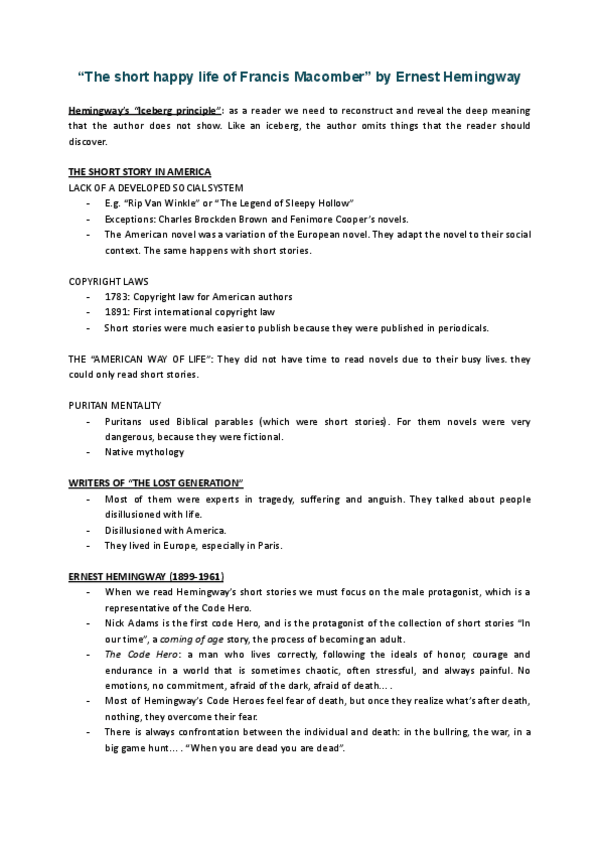 "The short happy life of Francis Macomber" by Ernest Hemingway

Hemingway's "Iceberg principle": as a reader we need to reconstruct and reveal the deep meaning that the author does not show. Like an iceberg, the author omits things that the reader should discover.

THE SHORT STORY IN AMERICA
LACK OF A DEVELOPED SOCIAL SYSTEM
- E.g. "Rip Van Winkle" or "The Legend of Sleepy Hollow"
- Exceptions: Charles Brockden Brown and Fenimore Cooper's novels.
- The American novel was a variation of the European novel. They adapt the novel to their social context. The same happens with short stories.

COPYRIGHT LAWS
- 1783: Copyright law for American authors
- 1891: First international copyright law
- Short stories were much easier to publish because they were published in periodicals.

THE "AMERICAN WAY OF LIFE": They did not have time to read novels due to their busy lives. they could only read short stories.

PURITAN MENTALITY
- Puritans used Biblical parables (which were short stories). For them novels were very dangerous, because they were fictional.
- Native mythology

WRITERS OF "THE LOST GENERATION"
- Most of them were experts in tragedy, suffering and anguish. They talked about people disillusioned with life.
- Disillusioned with America.
- They lived in Europe, especially in Paris.

ERNEST HEMINGWAY (1899-1961)
- When we read Hemingway's short stories we must focus on the male protagonist, which is a representative of the Code Hero.
- Nick Adams is the first code Hero, and is the protagonist of the collection of short stories "In our time", a coming of age story, the process of becoming an adult.
- The Code Hero: a man who lives correctly, following the ideals of honor, courage and endurance in a world that is sometimes chaotic, often stressful, and always painful. No emotions, no commitment, afraid of the dark, afraid of death… .
- Most of Hemingway's Code Heroes feel fear of death, but once they realize what's after death, nothing, they overcome their fear.
- There is always confrontation between the individual and death: in the bullring, the war, in a big game hunt… . "When you are dead you are dead".